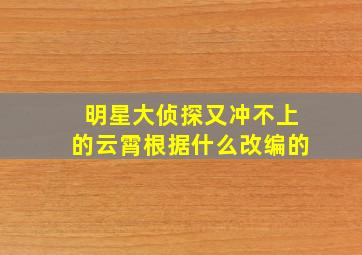 明星大侦探又冲不上的云霄根据什么改编的